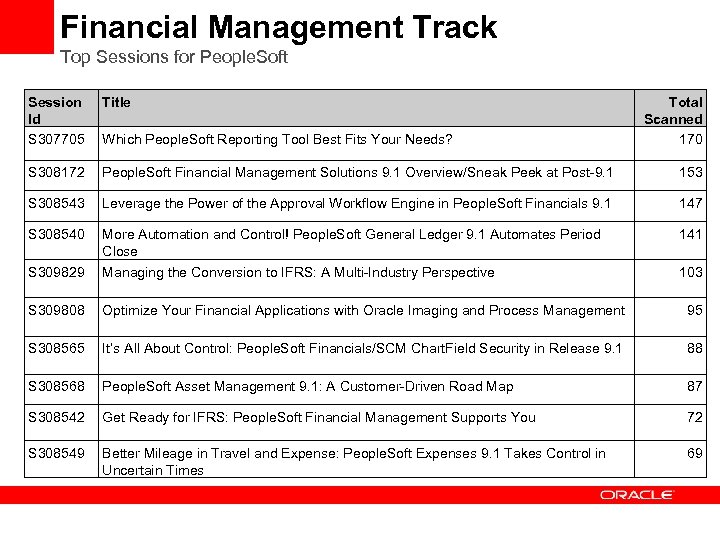 Financial Management Track
Top Sessions for PeopleSoft

| Session Id | Title | Total Scanned |
|---|---|---|
| S307705 | Which PeopleSoft Reporting Tool Best Fits Your Needs? | 170 |
| S308172 | PeopleSoft Financial Management Solutions 9.1 Overview/Sneak Peek at Post-9.1 | 153 |
| S308543 | Leverage the Power of the Approval Workflow Engine in PeopleSoft Financials 9.1 | 147 |
| S308540 | More Automation and Control! PeopleSoft General Ledger 9.1 Automates Period Close | 141 |
| S309829 | Managing the Conversion to IFRS: A Multi-Industry Perspective | 103 |
| S309808 | Optimize Your Financial Applications with Oracle Imaging and Process Management | 95 |
| S308565 | It's All About Control: PeopleSoft Financials/SCM ChartField Security in Release 9.1 | 88 |
| S308568 | PeopleSoft Asset Management 9.1: A Customer-Driven Road Map | 87 |
| S308542 | Get Ready for IFRS: PeopleSoft Financial Management Supports You | 72 |
| S308549 | Better Mileage in Travel and Expense: PeopleSoft Expenses 9.1 Takes Control in Uncertain Times | 69 |

ORACLE